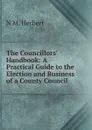 N M. Herbert

The Councillors' Handbook: A Practical Guide to the Election and Business of a County Council